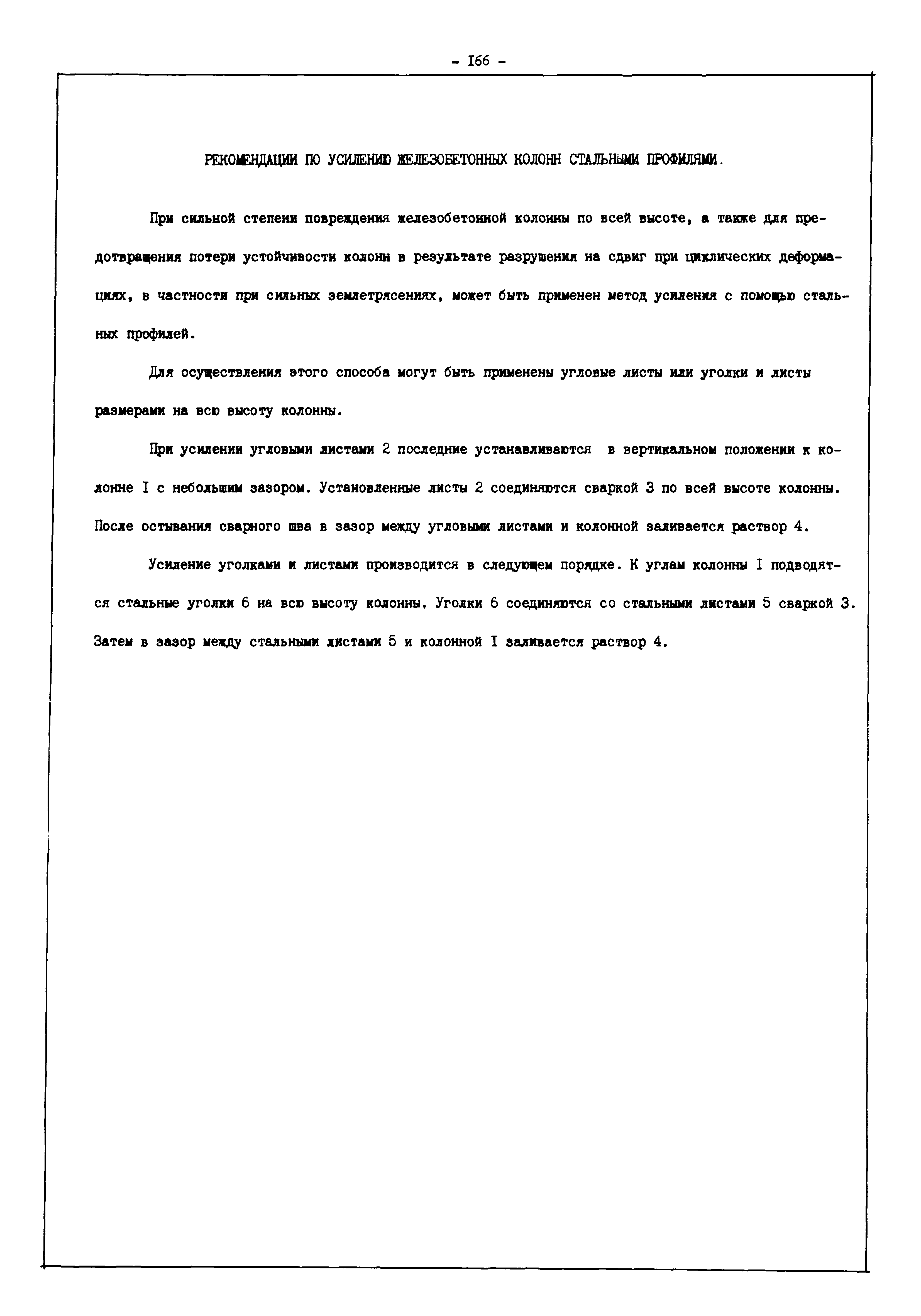 - I66 -

РЕКОМЕНДАЦИИ ПО УСИЛЕНИЮ ЖЕЛЕЗОБЕТОННЫХ КОЛОНН СТАЛЬНЫМИ ПРОФИЛЯМИ.

При сильной степени повреждения железобетонной колонны по всей высоте, а также для предотвращения потери устойчивости колонн в результате разрушения на сдвиг при циклических деформациях, в частности при сильных землетрясениях, может быть применен метод усиления с помощью стальных профилей.

Для осуществления этого способа могут быть применены угловые листы или уголки и листы размерами на всю высоту колонны.

При усилении угловыми листами 2 последние устанавливаются в вертикальном положении к колонне I с небольшим зазором. Установленные листы 2 соединяются сваркой 3 по всей высоте колонны. После остывания сварного шва в зазор между угловыми листами и колонной заливается раствор 4.

Усиление уголками и листами производится в следующем порядке. К углам колонны I подводятся стальные уголки 6 на всю высоту колонны. Уголки 6 соединяются со стальными листами 5 сваркой 3. Затем в зазор между стальными листами 5 и колонной I заливается раствор 4.